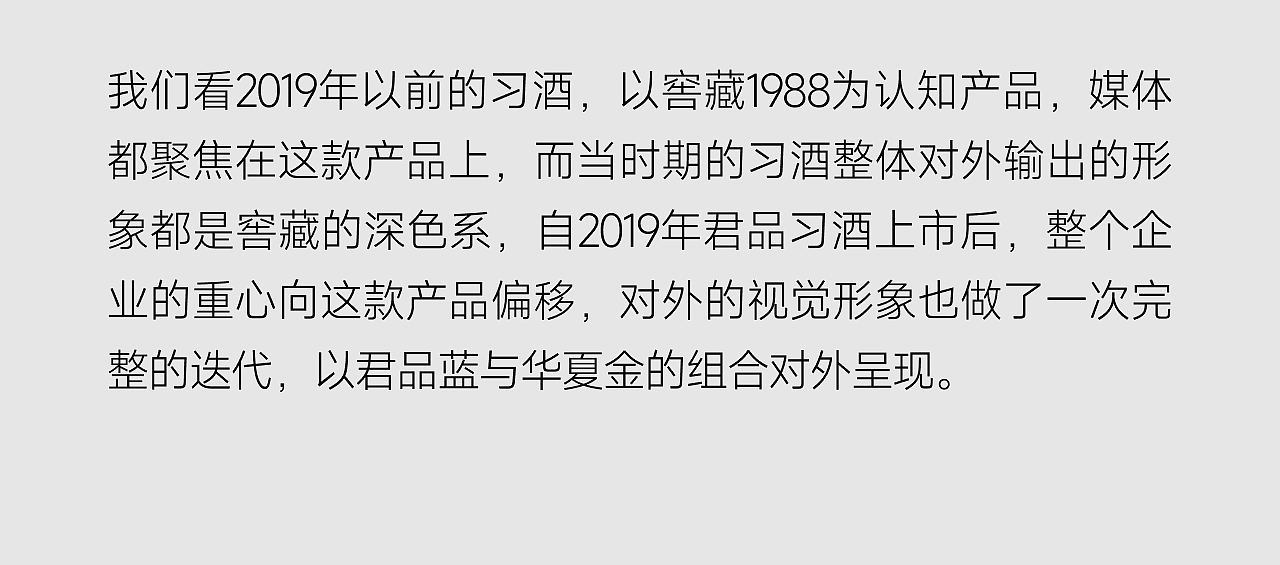 我们看2019年以前的习酒，以窖藏1988为认知产品，媒体都聚焦在这款产品上，而当时期的习酒整体对外输出的形象都是窖藏的深色系，自2019年君品习酒上市后，整个企业的重心向这款产品偏移，对外的视觉形象也做了一次完整的迭代，以君品蓝与华夏金的组合对外呈现。